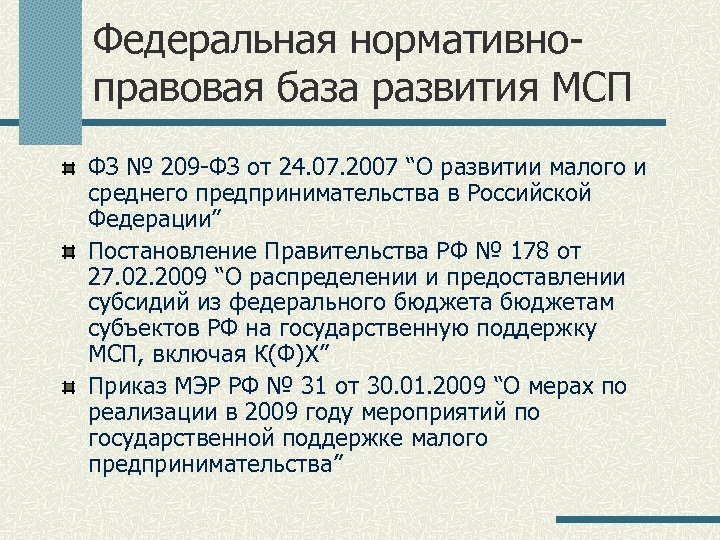 Федеральная нормативно-правовая база развития МСП

ФЗ № 209-ФЗ от 24.07.2007 “О развитии малого и среднего предпринимательства в Российской Федерации”

Постановление Правительства РФ № 178 от 27.02.2009 “О распределении и предоставлении субсидий из федерального бюджета бюджетам субъектов РФ на государственную поддержку МСП, включая К(Ф)Х”

Приказ МЭР РФ № 31 от 30.01.2009 “О мерах по реализации в 2009 году мероприятий по государственной поддержке малого предпринимательства”